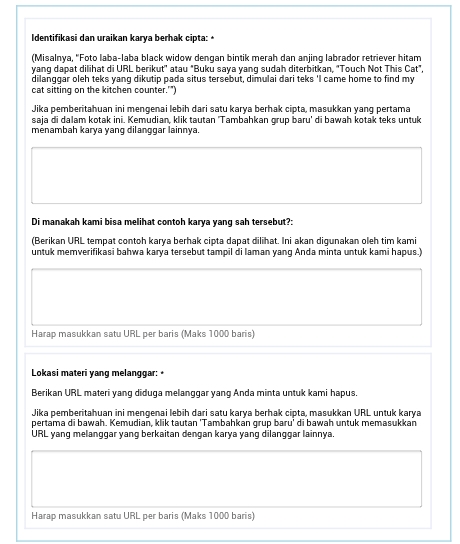 Identifikasi dan uraikan karya berhak cipta: *

(Misalnya, "Foto laba-laba black widow dengan bintik merah dan anjing labrador retriever hitam yang dapat dilihat di URL berikut" atau "Buku saya yang sudah diterbitkan, "Touch Not This Cat", dilanggar oleh teks yang dikutip pada situs tersebut, dimulai dari teks 'I came home to find my cat sitting on the kitchen counter.'")

Jika pemberitahuan ini mengenai lebih dari satu karya berhak cipta, masukkan yang pertama saja di dalam kotak ini. Kemudian, klik tautan 'Tambahkan grup baru' di bawah kotak teks untuk menambah karya yang dilanggar lainnya.

Di manakah kami bisa melihat contoh karya yang sah tersebut?:

(Berikan URL tempat contoh karya berhak cipta dapat dilihat. Ini akan digunakan oleh tim kami untuk memverifikasi bahwa karya tersebut tampil di laman yang Anda minta untuk kami hapus.)

Harap masukkan satu URL per baris (Maks 1000 baris)

Lokasi materi yang melanggar: *

Berikan URL materi yang diduga melanggar yang Anda minta untuk kami hapus.

Jika pemberitahuan ini mengenai lebih dari satu karya berhak cipta, masukkan URL untuk karya pertama di bawah. Kemudian, klik tautan 'Tambahkan grup baru' di bawah untuk memasukkan URL yang melanggar yang berkaitan dengan karya yang dilanggar lainnya.

Harap masukkan satu URL per baris (Maks 1000 baris)